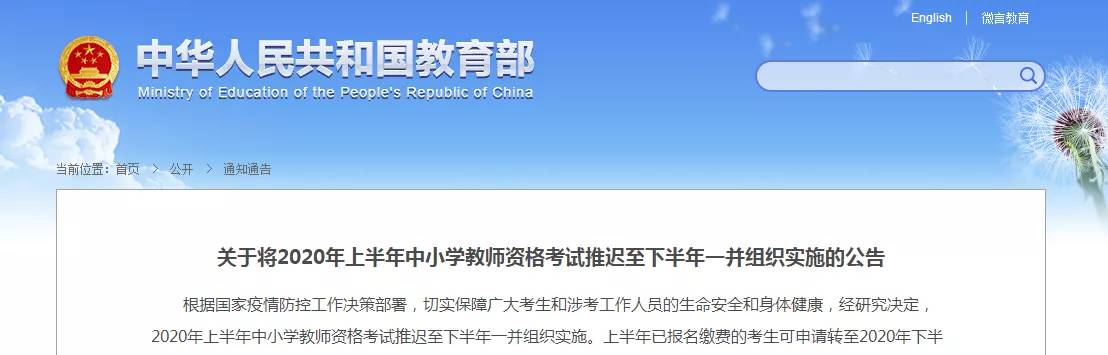 English | 微言教育

中华人民共和国教育部
Ministry of Education of the People's Republic of China

当前位置：首页 > 公开 > 通知通告

关于将2020年上半年中小学教师资格考试推迟至下半年一并组织实施的公告

根据国家疫情防控工作决策部署，切实保障广大考生和涉考工作人员的生命安全和身体健康，经研究决定，2020年上半年中小学教师资格考试推迟至下半年一并组织实施。上半年已报名缴费的考生可申请转至2020年下半